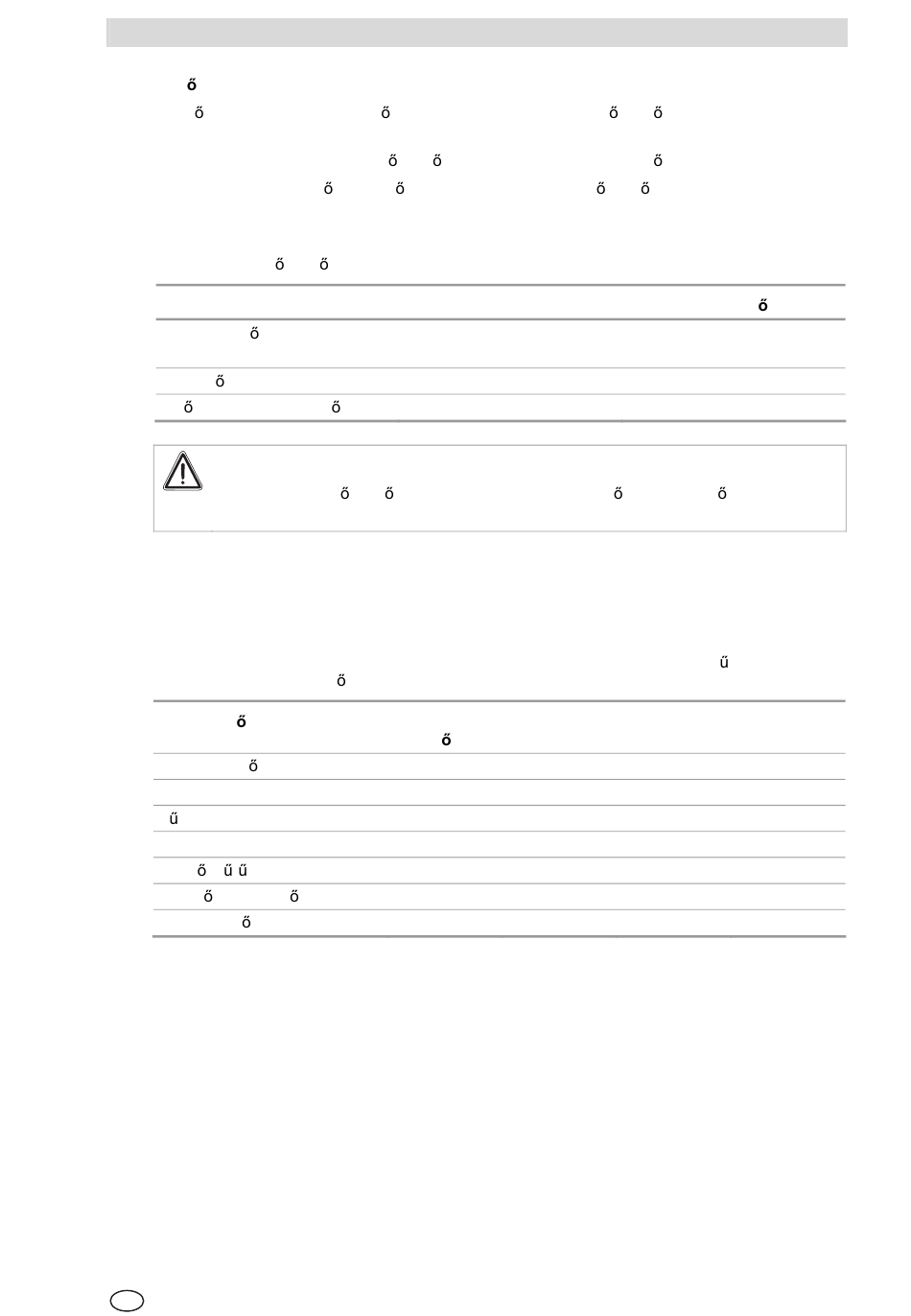 ő

ő ő ő ő

ő ő ő

ő ő ő ő

ő ő

ő

ő

ő

ő ő

ő ő ő ő

ű

ő

ő

ő

ő

ű

ő ű ű

ő ő

ő